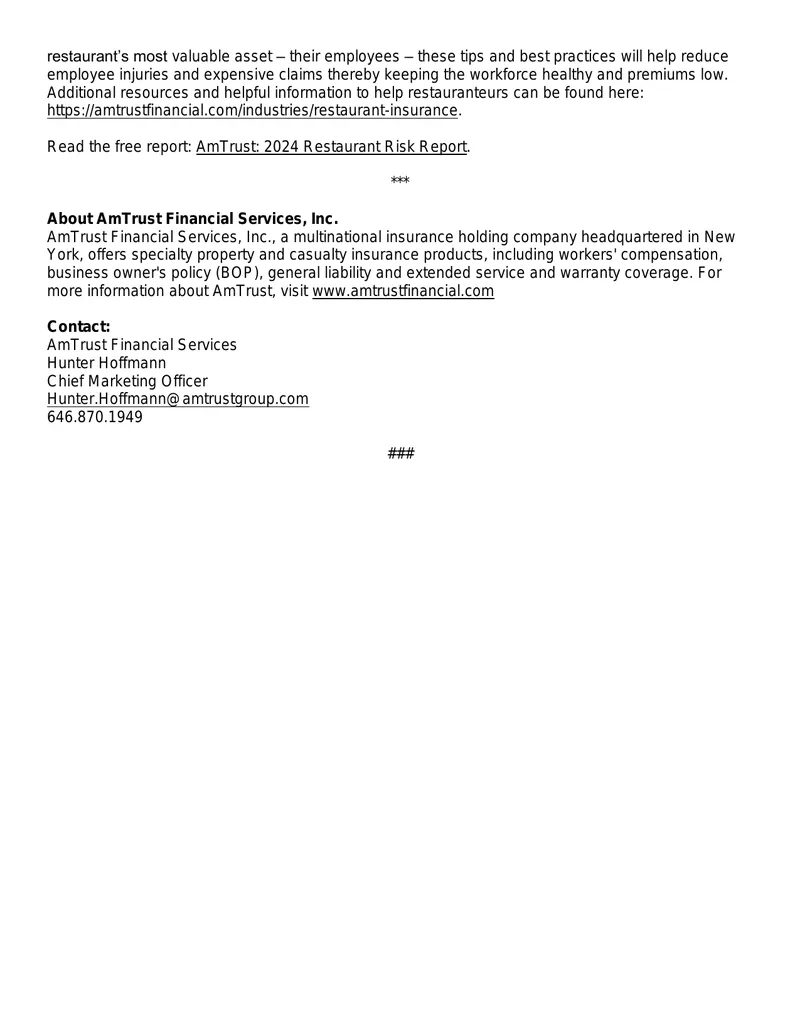 restaurant's most valuable asset – their employees – these tips and best practices will help reduce employee injuries and expensive claims thereby keeping the workforce healthy and premiums low. Additional resources and helpful information to help restauranteurs can be found here: https://amtrustfinancial.com/industries/restaurant-insurance.

Read the free report: AmTrust: 2024 Restaurant Risk Report.

***

About AmTrust Financial Services, Inc.
AmTrust Financial Services, Inc., a multinational insurance holding company headquartered in New York, offers specialty property and casualty insurance products, including workers' compensation, business owner's policy (BOP), general liability and extended service and warranty coverage. For more information about AmTrust, visit www.amtrustfinancial.com

Contact:
AmTrust Financial Services
Hunter Hoffmann
Chief Marketing Officer
Hunter.Hoffmann@amtrustgroup.com
646.870.1949

###